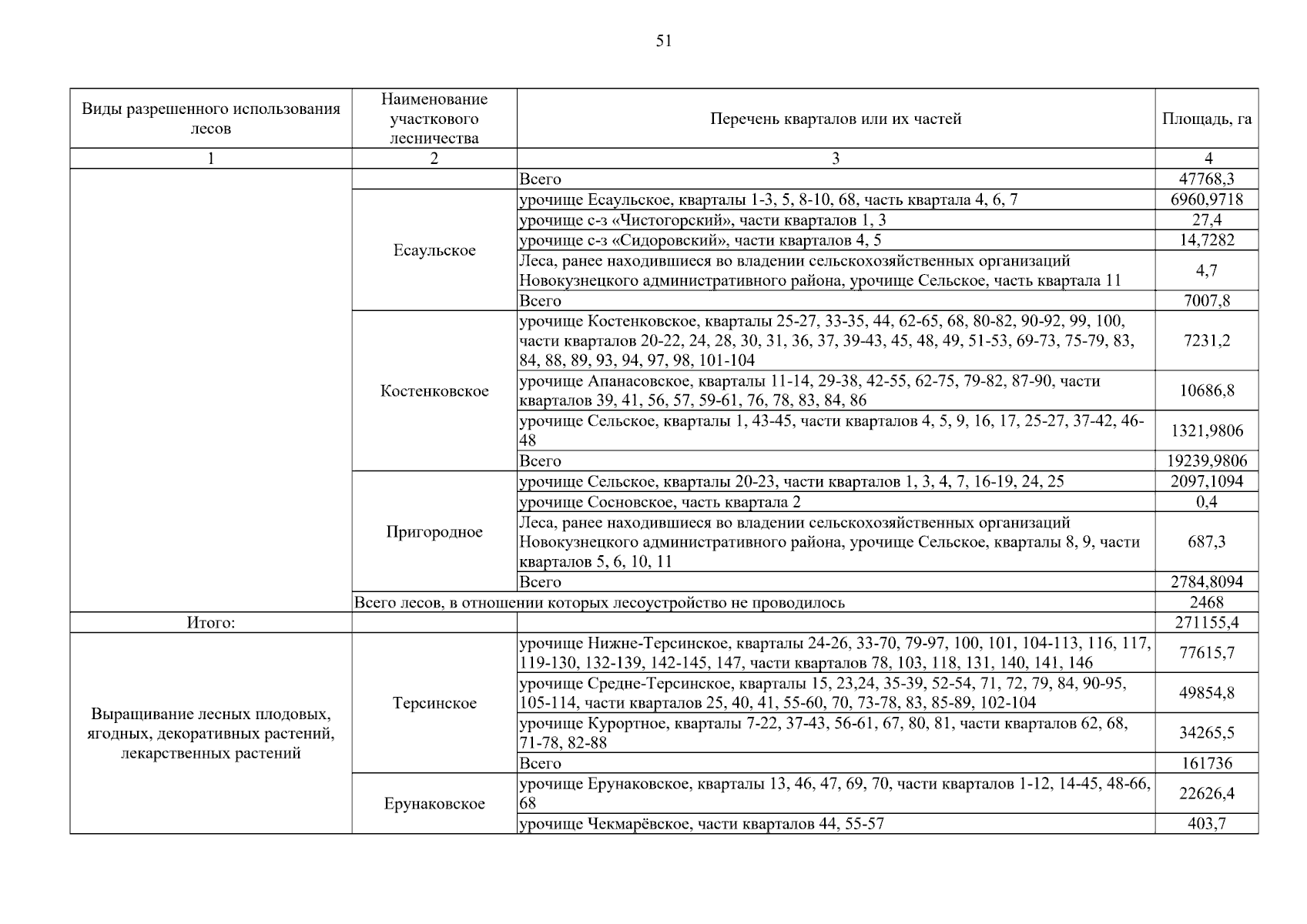 51

| Виды разрешенного использования лесов | Наименование участкового лесничества | Перечень кварталов или их частей | Площадь, га |
|---|---|---|---|
| 1 | 2 | 3 | 4 |
| | | Всего | 47768,3 |
| | Есаульское | урочище Есаульское, кварталы 1-3, 5, 8-10, 68, часть квартала 4, 6, 7 | 6960,9718 |
| | | урочище с-з «Чистогорский», части кварталов 1, 3 | 27,4 |
| | | урочище с-з «Сидоровский», части кварталов 4, 5 | 14,7282 |
| | | Леса, ранее находившиеся во владении сельскохозяйственных организаций Новокузнецкого административного района, урочище Сельское, часть квартала 11 | 4,7 |
| | | Всего | 7007,8 |
| | Костенковское | урочище Костенковское, кварталы 25-27, 33-35, 44, 62-65, 68, 80-82, 90-92, 99, 100, части кварталов 20-22, 24, 28, 30, 31, 36, 37, 39-43, 45, 48, 49, 51-53, 69-73, 75-79, 83, 84, 88, 89, 93, 94, 97, 98, 101-104 | 7231,2 |
| | | урочище Апанасовское, кварталы 11-14, 29-38, 42-55, 62-75, 79-82, 87-90, части кварталов 39, 41, 56, 57, 59-61, 76, 78, 83, 84, 86 | 10686,8 |
| | | урочище Сельское, кварталы 1, 43-45, части кварталов 4, 5, 9, 16, 17, 25-27, 37-42, 46-48 | 1321,9806 |
| | | Всего | 19239,9806 |
| | Пригородное | урочище Сельское, кварталы 20-23, части кварталов 1, 3, 4, 7, 16-19, 24, 25 | 2097,1094 |
| | | урочище Сосновское, часть квартала 2 | 0,4 |
| | | Леса, ранее находившиеся во владении сельскохозяйственных организаций Новокузнецкого административного района, урочище Сельское, кварталы 8, 9, части кварталов 5, 6, 10, 11 | 687,3 |
| | | Всего | 2784,8094 |
| | Всего лесов, в отношении которых лесоустройство не проводилось | | 2468 |
| Итого: | | | 271155,4 |
| Выращивание лесных плодовых, ягодных, декоративных растений, лекарственных растений | Терсинское | урочище Нижне-Терсинское, кварталы 24-26, 33-70, 79-97, 100, 101, 104-113, 116, 117, 119-130, 132-139, 142-145, 147, части кварталов 78, 103, 118, 131, 140, 141, 146 | 77615,7 |
| | | урочище Средне-Терсинское, кварталы 15, 23,24, 35-39, 52-54, 71, 72, 79, 84, 90-95, 105-114, части кварталов 25, 40, 41, 55-60, 70, 73-78, 83, 85-89, 102-104 | 49854,8 |
| | | урочище Курортное, кварталы 7-22, 37-43, 56-61, 67, 80, 81, части кварталов 62, 68, 71-78, 82-88 | 34265,5 |
| | | Всего | 161736 |
| | Ерунаковское | урочище Ерунаковское, кварталы 13, 46, 47, 69, 70, части кварталов 1-12, 14-45, 48-66, 68 | 22626,4 |
| | | урочище Чекмарёвское, части кварталов 44, 55-57 | 403,7 |